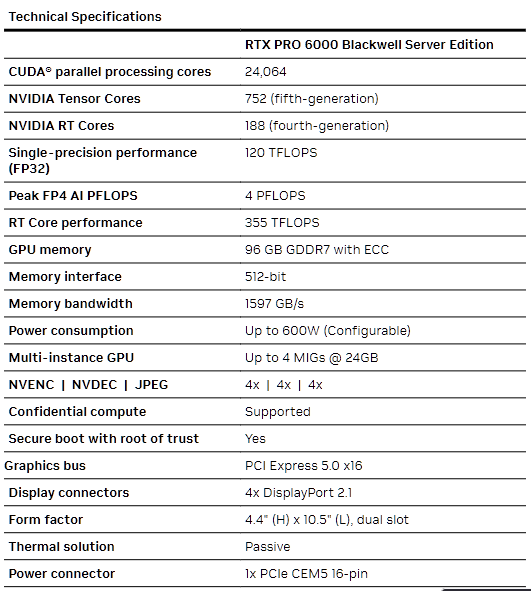 Technical Specifications

| | RTX PRO 6000 Blackwell Server Edition |
|---|---|
| CUDA® parallel processing cores | 24,064 |
| NVIDIA Tensor Cores | 752 (fifth-generation) |
| NVIDIA RT Cores | 188 (fourth-generation) |
| Single-precision performance (FP32) | 120 TFLOPS |
| Peak FP4 AI PFLOPS | 4 PFLOPS |
| RT Core performance | 355 TFLOPS |
| GPU memory | 96 GB GDDR7 with ECC |
| Memory interface | 512-bit |
| Memory bandwidth | 1597 GB/s |
| Power consumption | Up to 600W (Configurable) |
| Multi-instance GPU | Up to 4 MIGs @ 24GB |
| NVENC \| NVDEC \| JPEG | 4x \| 4x \| 4x |
| Confidential compute | Supported |
| Secure boot with root of trust | Yes |
| Graphics bus | PCI Express 5.0 x16 |
| Display connectors | 4x DisplayPort 2.1 |
| Form factor | 4.4" (H) x 10.5" (L), dual slot |
| Thermal solution | Passive |
| Power connector | 1x PCIe CEM5 16-pin |